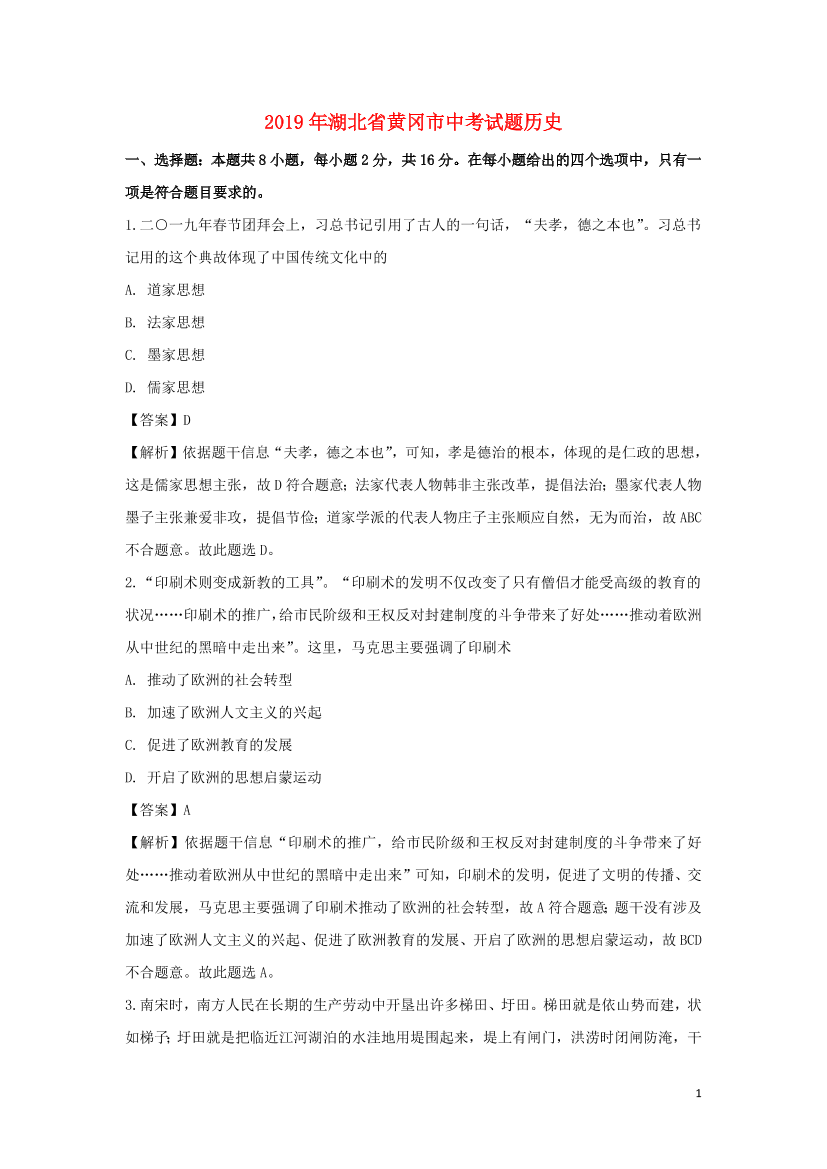 2019年湖北省黄冈市中考试题历史

一、选择题：本题共8小题，每小题2分，共16分。在每小题给出的四个选项中，只有一项是符合题目要求的。

1.二〇一九年春节团拜会上，习总书记引用了古人的一句话，“夫孝，德之本也”。习总书记用的这个典故体现了中国传统文化中的

A. 道家思想

B. 法家思想

C. 墨家思想

D. 儒家思想

【答案】D

【解析】依据题干信息“夫孝，德之本也”，可知，孝是德治的根本，体现的是仁政的思想，这是儒家思想主张，故D符合题意；法家代表人物韩非主张改革，提倡法治；墨家代表人物墨子主张兼爱非攻，提倡节俭；道家学派的代表人物庄子主张顺应自然，无为而治，故ABC不合题意。故此题选D。

2.“印刷术则变成新教的工具”。“印刷术的发明不仅改变了只有僧侣才能受高级的教育的状况……印刷术的推广，给市民阶级和王权反对封建制度的斗争带来了好处……推动着欧洲从中世纪的黑暗中走出来”。这里，马克思主要强调了印刷术

A. 推动了欧洲的社会转型

B. 加速了欧洲人文主义的兴起

C. 促进了欧洲教育的发展

D. 开启了欧洲的思想启蒙运动

【答案】A

【解析】依据题干信息“印刷术的推广，给市民阶级和王权反对封建制度的斗争带来了好处……推动着欧洲从中世纪的黑暗中走出来”可知，印刷术的发明，促进了文明的传播、交流和发展，马克思主要强调了印刷术推动了欧洲的社会转型，故A符合题意；题干没有涉及加速了欧洲人文主义的兴起、促进了欧洲教育的发展、开启了欧洲的思想启蒙运动，故BCD不合题意。故此题选A。

3.南宋时，南方人民在长期的生产劳动中开垦出许多梯田、圩田。梯田就是依山势而建，状如梯子；圩田就是把临近江河湖泊的水洼地用堤围起来，堤上有闸门，洪涝时闭闸防淹，干

1